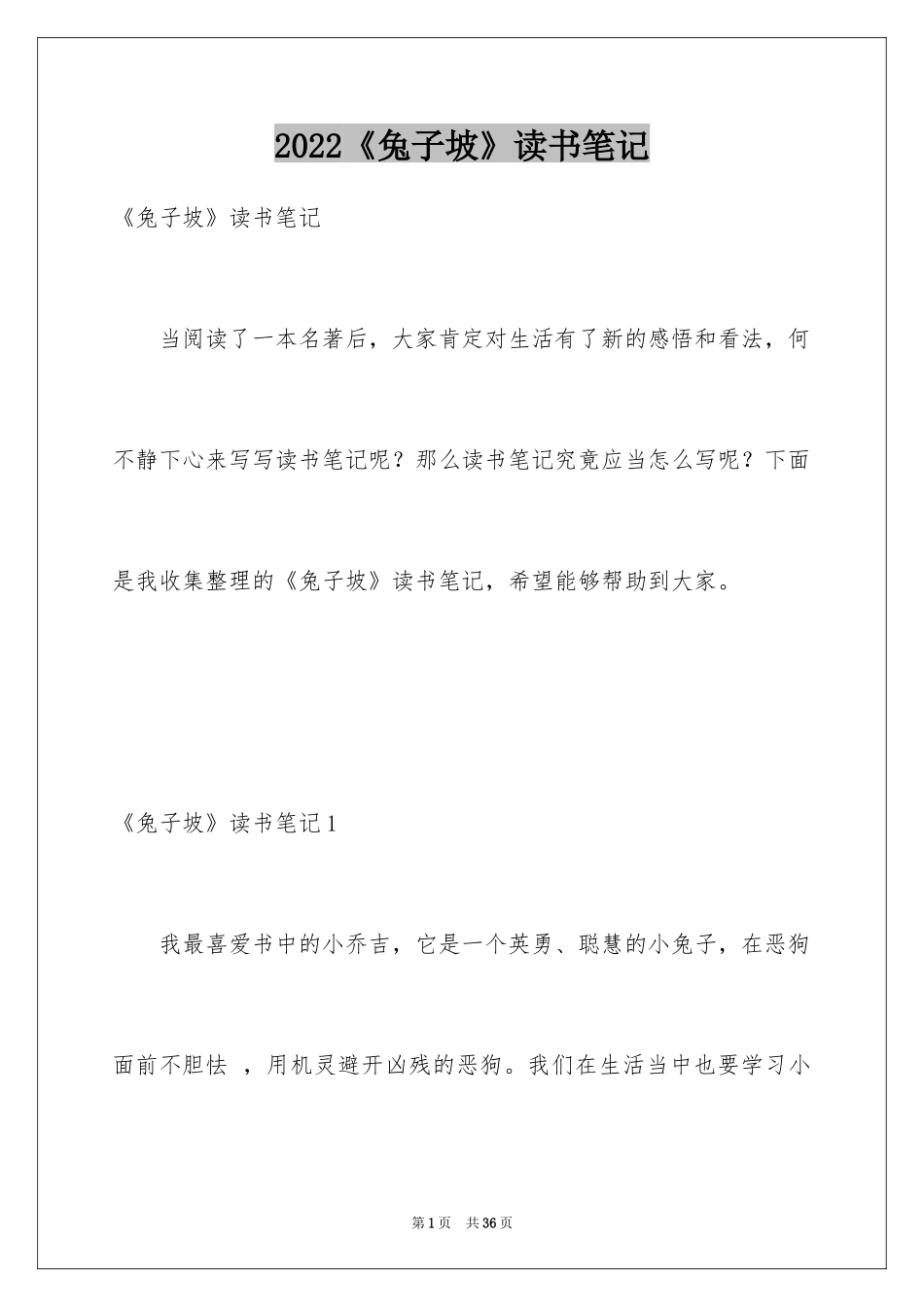 2022《兔子坡》读书笔记

《兔子坡》读书笔记

当阅读了一本名著后，大家肯定对生活有了新的感悟和看法，何不静下心来写写读书笔记呢？那么读书笔记究竟应当怎么写呢？下面是我收集整理的《兔子坡》读书笔记，希望能够帮助到大家。

《兔子坡》读书笔记1

我最喜爱书中的小乔吉，它是一个英勇、聪慧的小兔子，在恶狗面前不胆怯 ，用机灵避开凶残的恶狗。我们在生活当中也要学习小

第1页 共36页